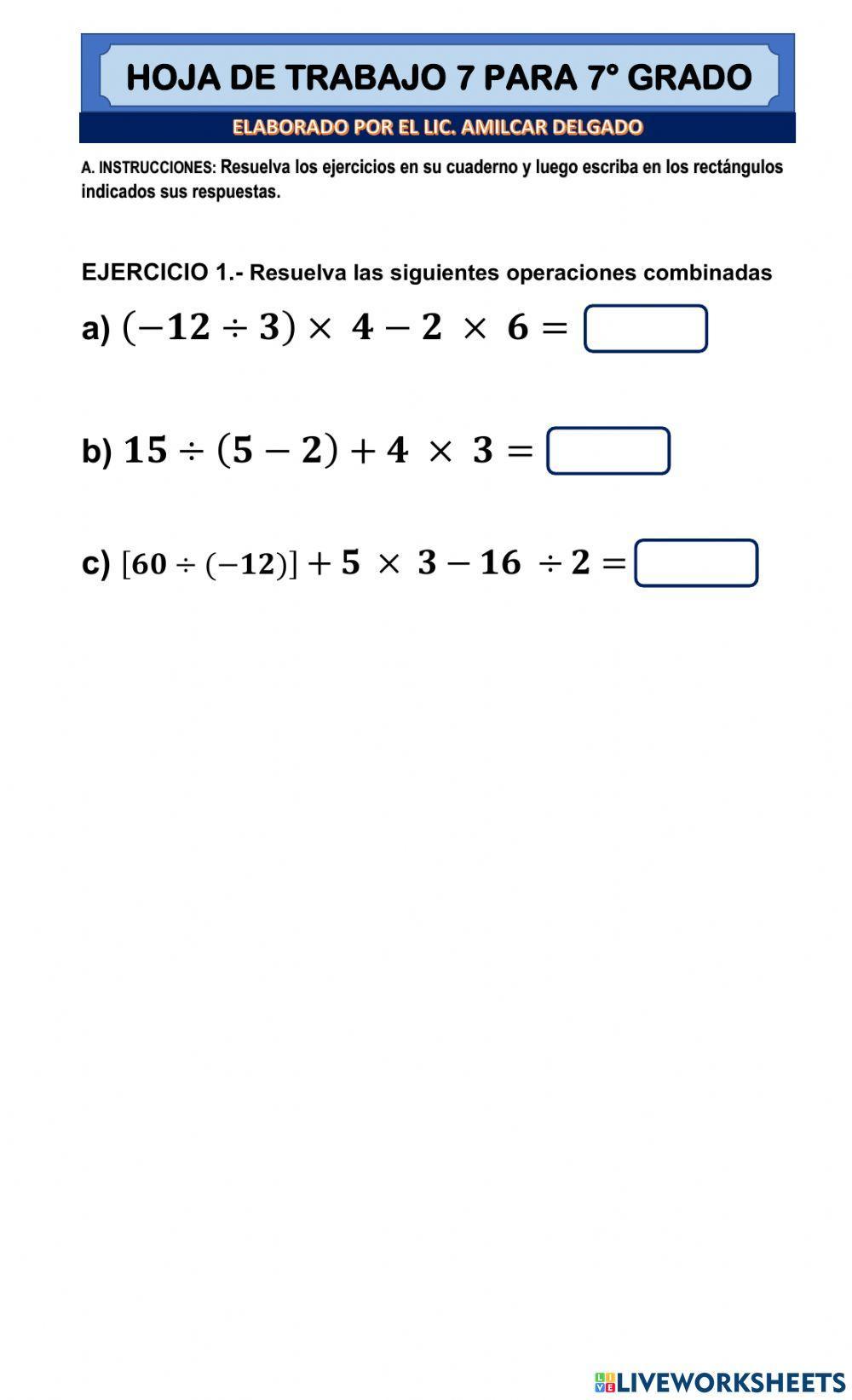 HOJA DE TRABAJO 7 PARA 7° GRADO

ELABORADO POR EL LIC. AMILCAR DELGADO

A. INSTRUCCIONES: Resuelva los ejercicios en su cuaderno y luego escriba en los rectángulos indicados sus respuestas.

EJERCICIO 1.- Resuelva las siguientes operaciones combinadas

a) $(-12 \div 3) \times 4 - 2 \times 6 =$

b) $15 \div (5 - 2) + 4 \times 3 =$

c) $[60 \div (-12)] + 5 \times 3 - 16 \div 2 =$

LIVEWORKSHEETS